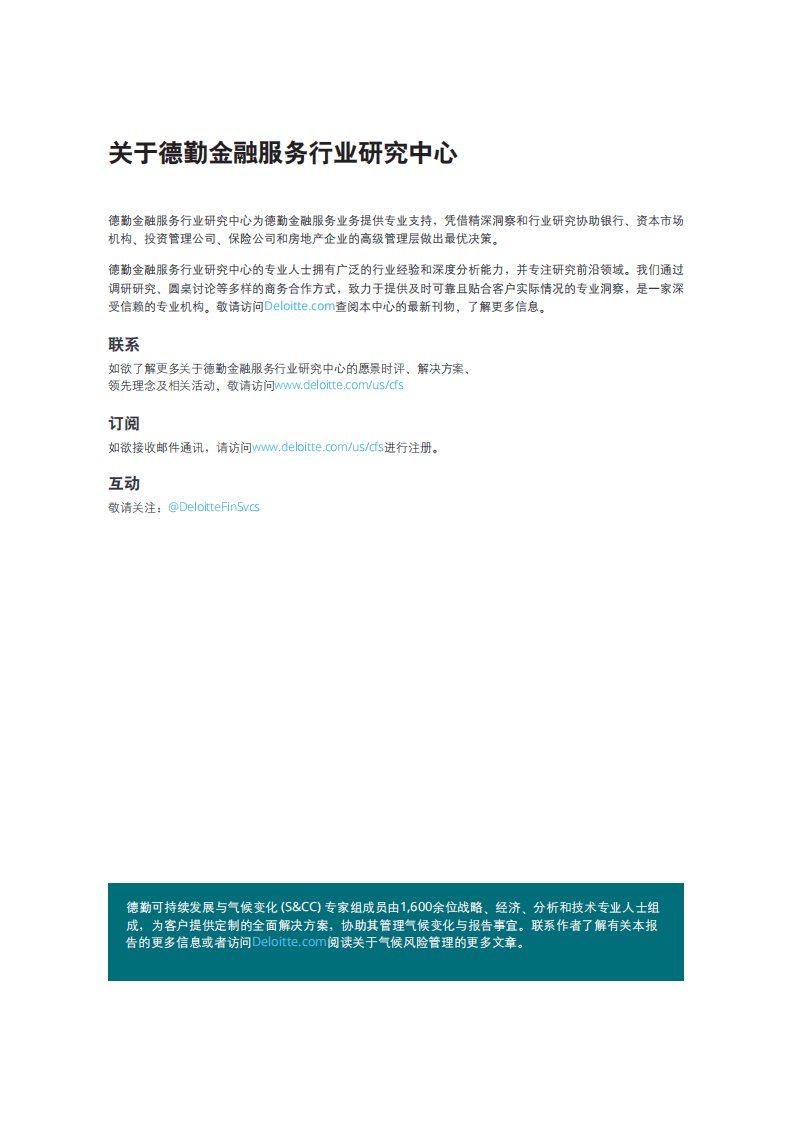 关于德勤金融服务行业研究中心

德勤金融服务行业研究中心为德勤金融服务业务提供专业支持，凭借精深洞察和行业研究协助银行、资本市场机构、投资管理公司、保险公司和房地产企业的高级管理层做出最优决策。

德勤金融服务行业研究中心的专业人士拥有广泛的行业经验和深度分析能力，并专注研究前沿领域。我们通过调研研究、圆桌讨论等多样的商务合作方式，致力于提供及时可靠且贴合客户实际情况的专业洞察，是一家深受信赖的专业机构。敬请访问Deloitte.com查阅本中心的最新刊物，了解更多信息。

联系

如欲了解更多关于德勤金融服务行业研究中心的愿景时评、解决方案、领先理念及相关活动，敬请访问www.deloitte.com/us/cfs

订阅

如欲接收邮件通讯，请访问www.deloitte.com/us/cfs进行注册。

互动

敬请关注：@DeloitteFinSvcs

德勤可持续发展与气候变化 (S&CC) 专家组成员由1,600余位战略、经济、分析和技术专业人士组成，为客户提供定制的全面解决方案，协助其管理气候变化与报告事宜。联系作者了解有关本报告的更多信息或者访问Deloitte.com阅读关于气候风险管理的更多文章。